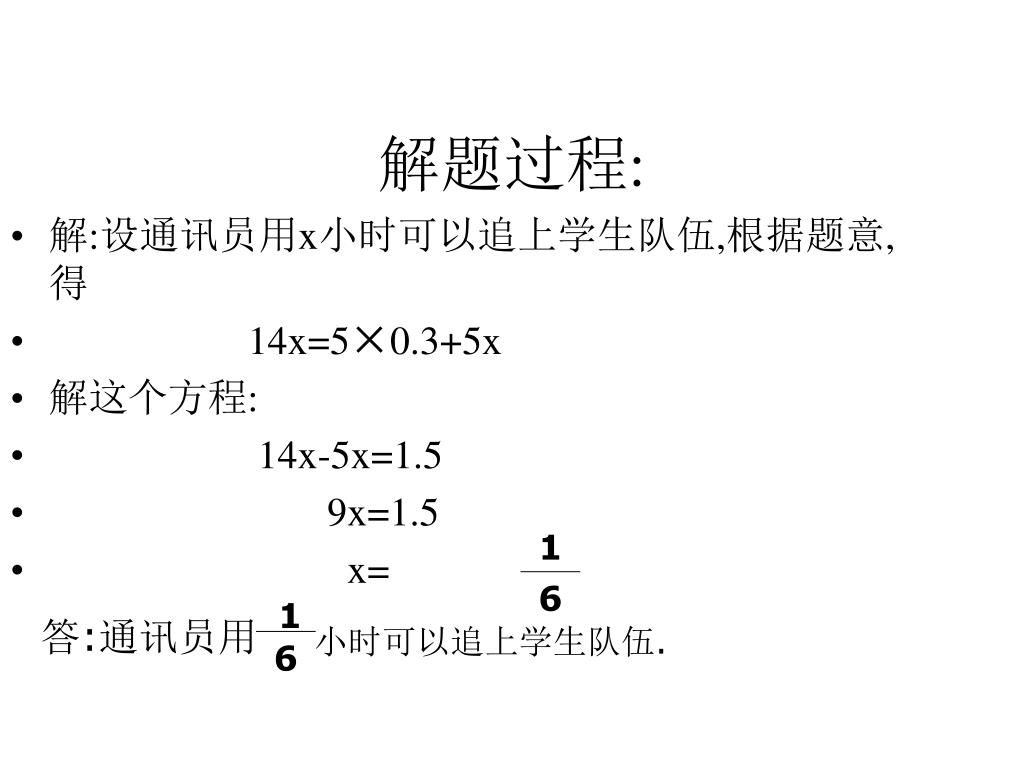 解题过程:

• 解:设通讯员用x小时可以追上学生队伍,根据题意,得

• $14x=5\times0.3+5x$

• 解这个方程:

• $14x-5x=1.5$

• $9x=1.5$

• $x=\frac{1}{6}$

答:通讯员用$\frac{1}{6}$小时可以追上学生队伍.